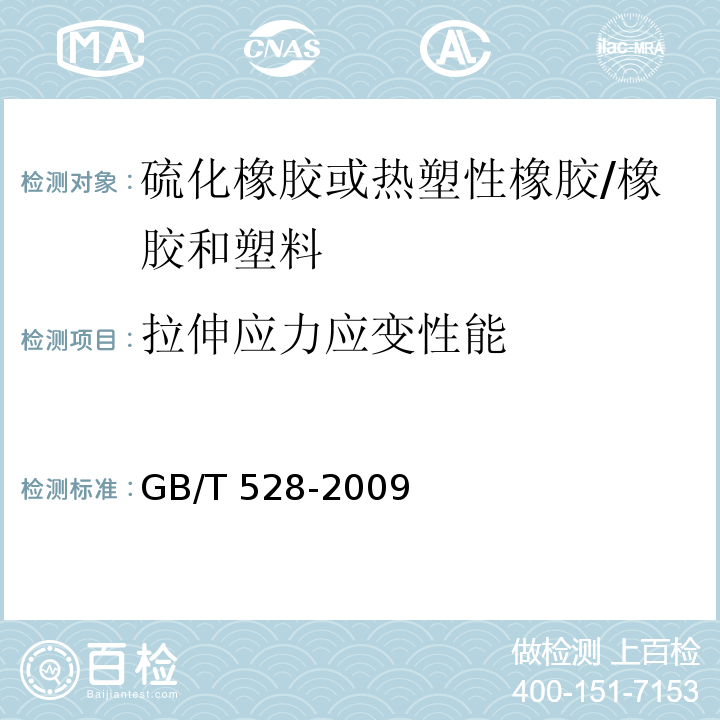 MA CNAS AL ilac-MRA

检测对象：硫化橡胶或热塑性橡胶/橡胶和塑料

检测项目：拉伸应力应变性能

检测标准：GB/T 528-2009

百检
Baijiantest.com

做检测 上百检
400-151-7153